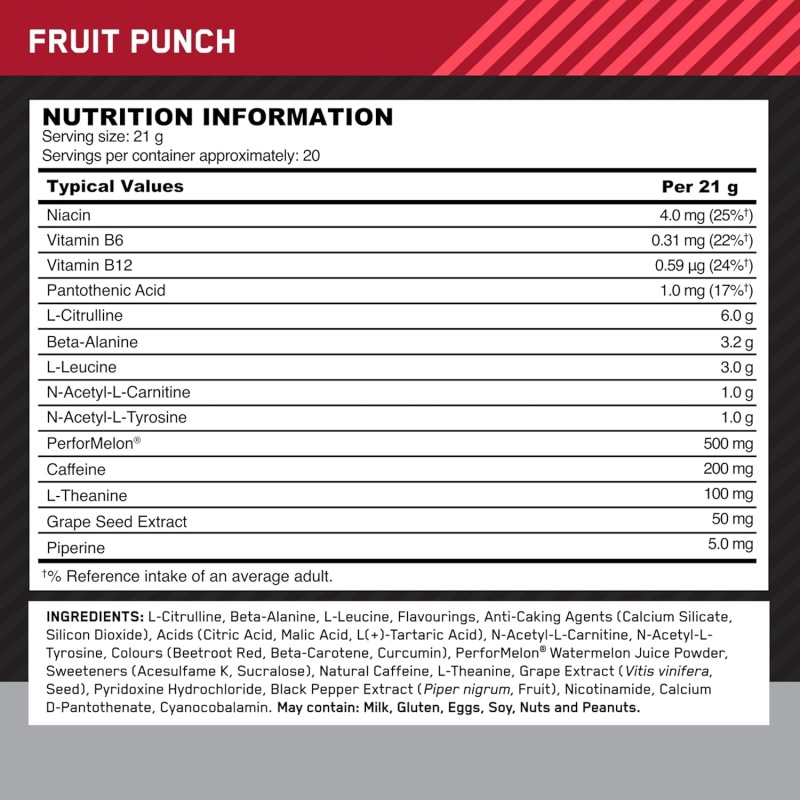 FRUIT PUNCH

NUTRITION INFORMATION
Serving size: 21 g
Servings per container approximately: 20

| Typical Values | Per 21 g |
|---|---|
| Niacin | 4.0 mg (25%†) |
| Vitamin B6 | 0.31 mg (22%†) |
| Vitamin B12 | 0.59 µg (24%†) |
| Pantothenic Acid | 1.0 mg (17%†) |
| L-Citrulline | 6.0 g |
| Beta-Alanine | 3.2 g |
| L-Leucine | 3.0 g |
| N-Acetyl-L-Carnitine | 1.0 g |
| N-Acetyl-L-Tyrosine | 1.0 g |
| PerforMelon® | 500 mg |
| Caffeine | 200 mg |
| L-Theanine | 100 mg |
| Grape Seed Extract | 50 mg |
| Piperine | 5.0 mg |

†% Reference intake of an average adult.

INGREDIENTS: L-Citrulline, Beta-Alanine, L-Leucine, Flavourings, Anti-Caking Agents (Calcium Silicate, Silicon Dioxide), Acids (Citric Acid, Malic Acid, L(+)-Tartaric Acid), N-Acetyl-L-Carnitine, N-Acetyl-L-Tyrosine, Colours (Beetroot Red, Beta-Carotene, Curcumin), PerforMelon® Watermelon Juice Powder, Sweeteners (Acesulfame K, Sucralose), Natural Caffeine, L-Theanine, Grape Extract (Vitis vinifera, Seed), Pyridoxine Hydrochloride, Black Pepper Extract (Piper nigrum, Fruit), Nicotinamide, Calcium D-Pantothenate, Cyanocobalamin. May contain: Milk, Gluten, Eggs, Soy, Nuts and Peanuts.